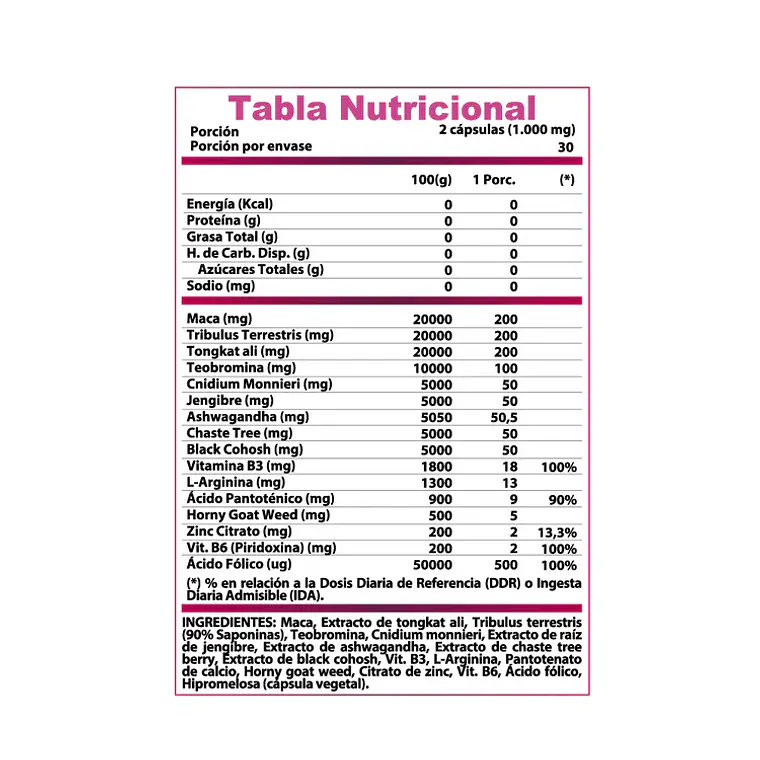 Tabla Nutricional

Porción 2 cápsulas (1.000 mg)
Porción por envase 30

|  | 100(g) | 1 Porc. | (*) |
|---|---|---|---|
| Energía (Kcal) | 0 | 0 |  |
| Proteína (g) | 0 | 0 |  |
| Grasa Total (g) | 0 | 0 |  |
| H. de Carb. Disp. (g) | 0 | 0 |  |
| Azúcares Totales (g) | 0 | 0 |  |
| Sodio (mg) | 0 | 0 |  |
| Maca (mg) | 20000 | 200 |  |
| Tribulus Terrestris (mg) | 20000 | 200 |  |
| Tongkat ali (mg) | 20000 | 200 |  |
| Teobromina (mg) | 10000 | 100 |  |
| Cnidium Monnieri (mg) | 5000 | 50 |  |
| Jengibre (mg) | 5000 | 50 |  |
| Ashwagandha (mg) | 5050 | 50,5 |  |
| Chaste Tree (mg) | 5000 | 50 |  |
| Black Cohosh (mg) | 5000 | 50 |  |
| Vitamina B3 (mg) | 1800 | 18 | 100% |
| L-Arginina (mg) | 1300 | 13 |  |
| Ácido Pantoténico (mg) | 900 | 9 | 90% |
| Horny Goat Weed (mg) | 500 | 5 |  |
| Zinc Citrato (mg) | 200 | 2 | 13,3% |
| Vit. B6 (Piridoxina) (mg) | 200 | 2 | 100% |
| Ácido Fólico (ug) | 50000 | 500 | 100% |

(*) % en relación a la Dosis Diaria de Referencia (DDR) o Ingesta Diaria Admisible (IDA).

INGREDIENTES: Maca, Extracto de tongkat ali, Tribulus terrestris (90% Saponinas), Teobromina, Cnidium monnieri, Extracto de raíz de jengibre, Extracto de ashwagandha, Extracto de chaste tree berry, Extracto de black cohosh, Vit. B3, L-Arginina, Pantotenato de calcio, Horny goat weed, Citrato de zinc, Vit. B6, Ácido fólico, Hipromelosa (cápsula vegetal).